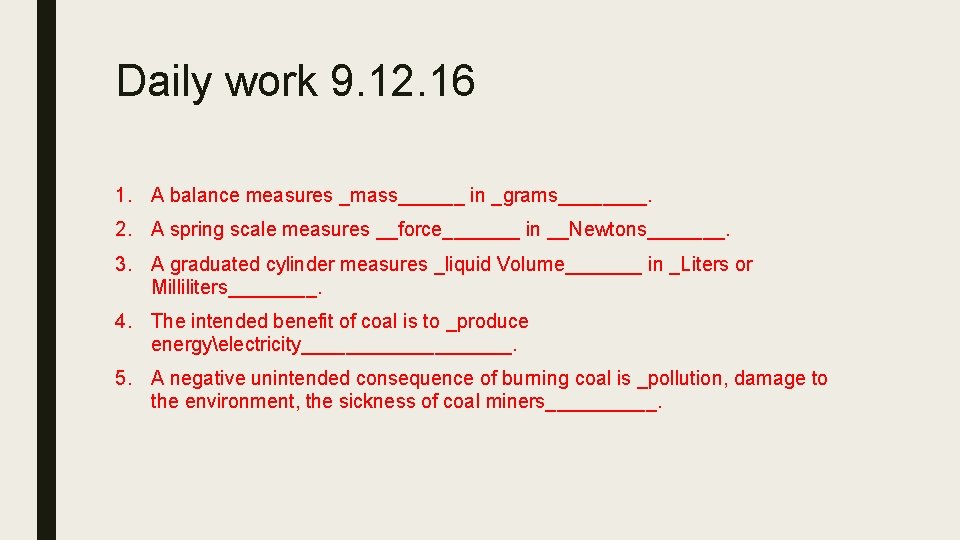 Daily work 9.12.16

1. A balance measures _mass______ in _grams________.

2. A spring scale measures __force_______ in __Newtons_______.

3. A graduated cylinder measures _liquid Volume_______ in _Liters or Milliliters________.

4. The intended benefit of coal is to _produce energy\electricity___________________.

5. A negative unintended consequence of burning coal is _pollution, damage to the environment, the sickness of coal miners__________.